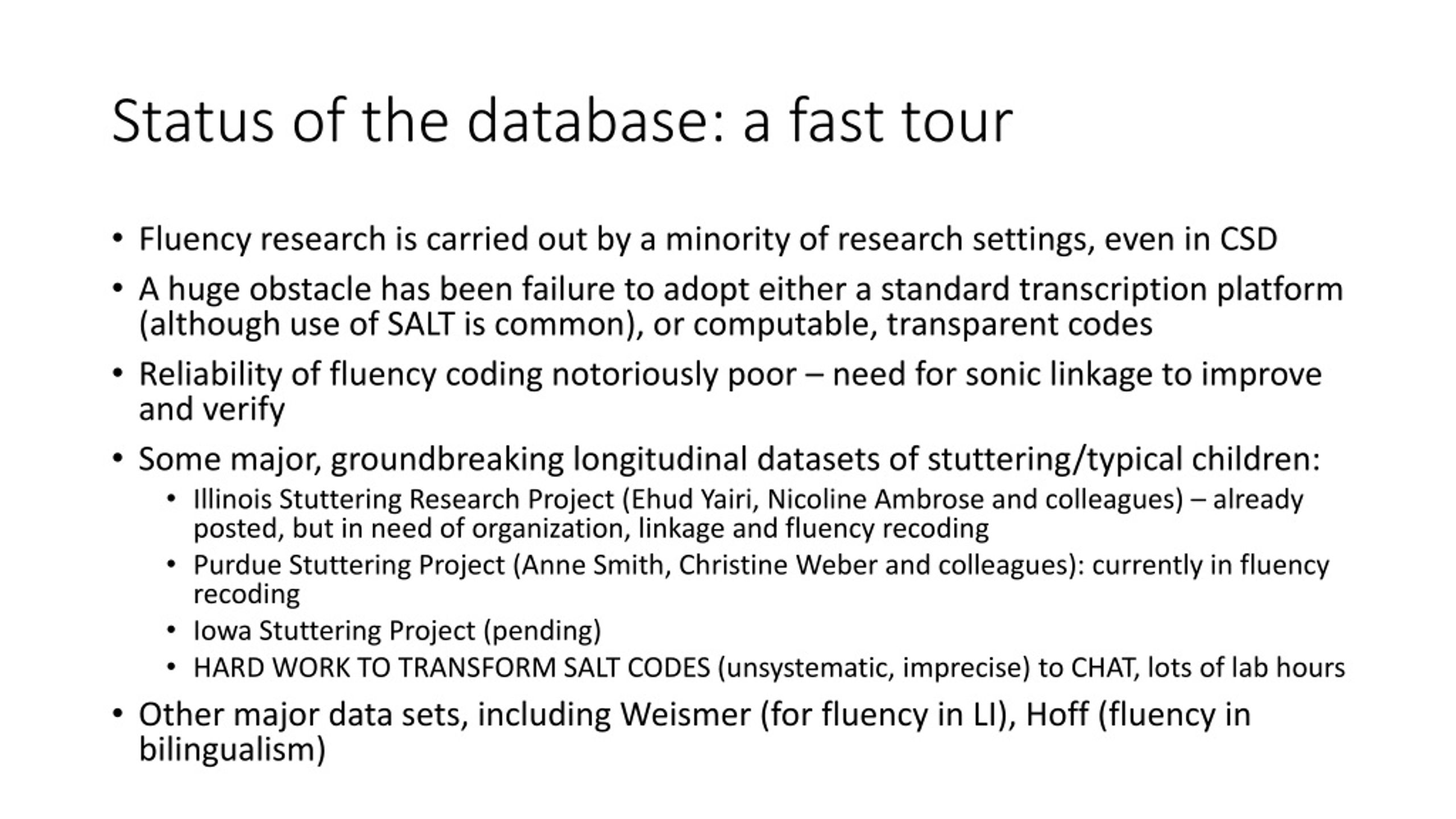 Status of the database: a fast tour

• Fluency research is carried out by a minority of research settings, even in CSD
• A huge obstacle has been failure to adopt either a standard transcription platform (although use of SALT is common), or computable, transparent codes
• Reliability of fluency coding notoriously poor – need for sonic linkage to improve and verify
• Some major, groundbreaking longitudinal datasets of stuttering/typical children:
  • Illinois Stuttering Research Project (Ehud Yairi, Nicoline Ambrose and colleagues) – already posted, but in need of organization, linkage and fluency recoding
  • Purdue Stuttering Project (Anne Smith, Christine Weber and colleagues): currently in fluency recoding
  • Iowa Stuttering Project (pending)
  • HARD WORK TO TRANSFORM SALT CODES (unsystematic, imprecise) to CHAT, lots of lab hours
• Other major data sets, including Weismer (for fluency in LI), Hoff (fluency in bilingualism)